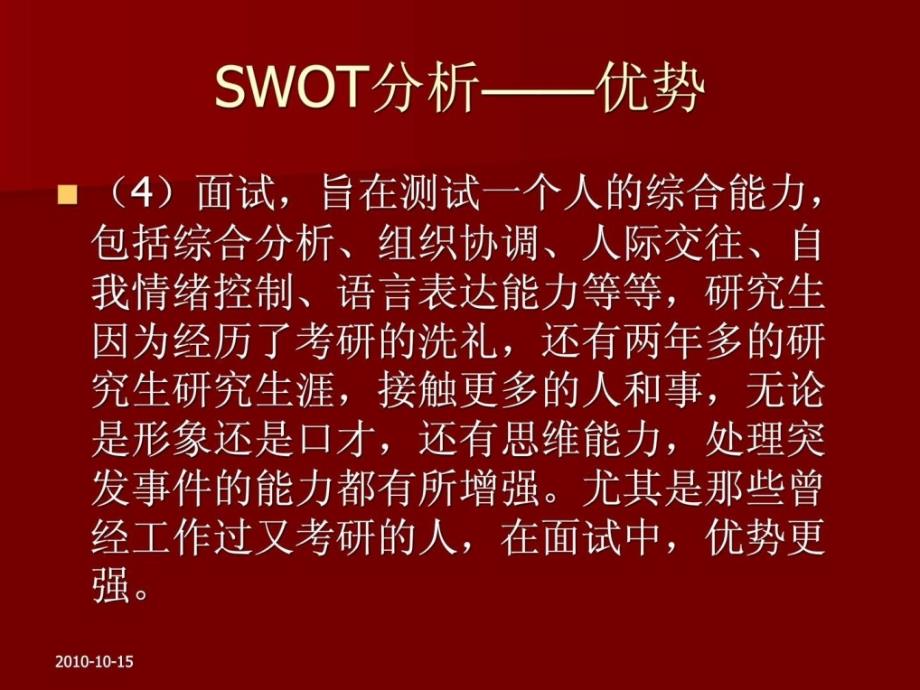 SWOT分析——优势

（4）面试，旨在测试一个人的综合能力，包括综合分析、组织协调、人际交往、自我情绪控制、语言表达能力等等，研究生因为经历了考研的洗礼，还有两年多的研究生研究生涯，接触更多的人和事，无论是形象还是口才，还有思维能力，处理突发事件的能力都有所增强。尤其是那些曾经工作过又考研的人，在面试中，优势更强。

2010-10-15